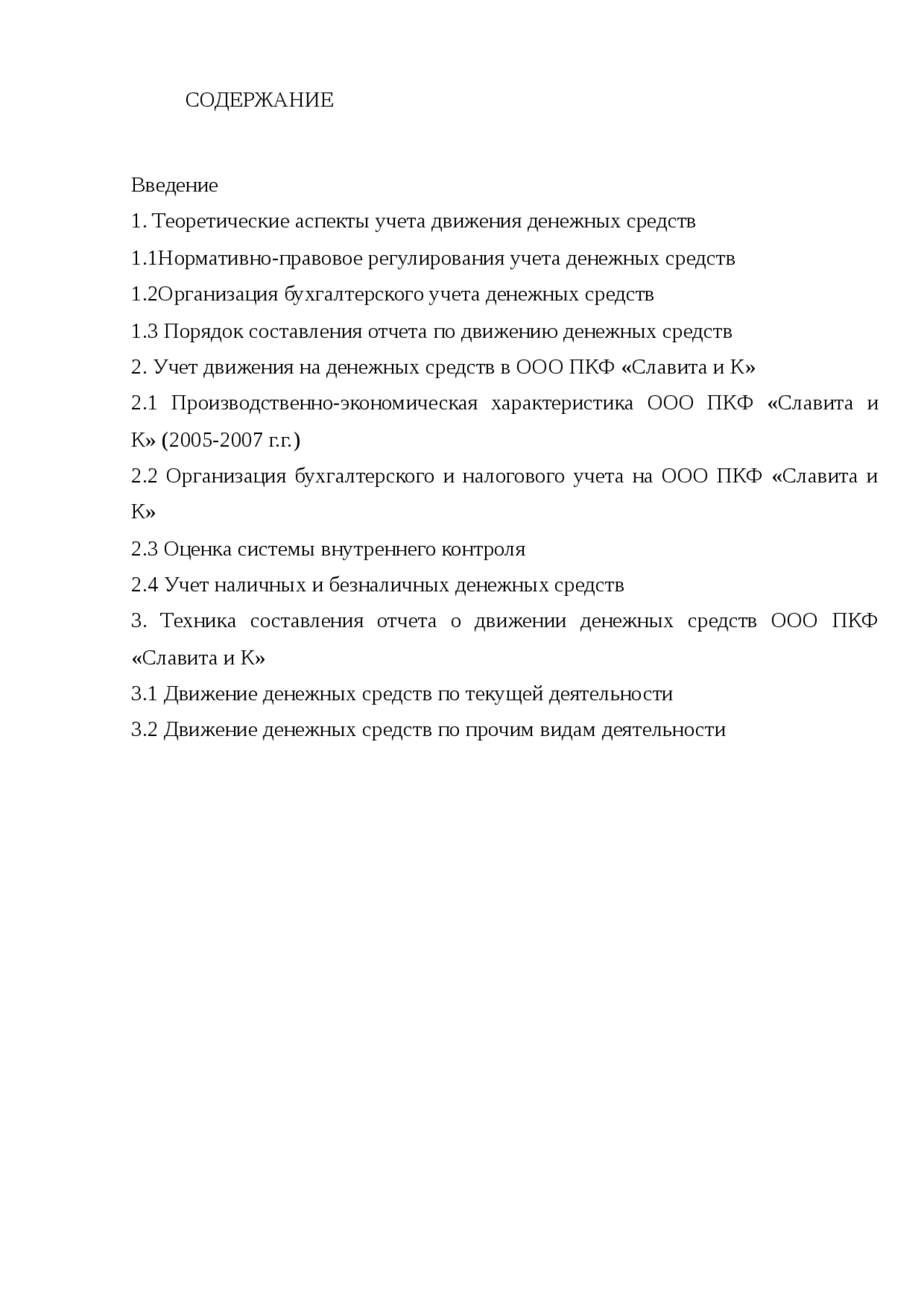 СОДЕРЖАНИЕ

Введение

1. Теоретические аспекты учета движения денежных средств

1.1Нормативно-правовое регулирования учета денежных средств

1.2Организация бухгалтерского учета денежных средств

1.3 Порядок составления отчета по движению денежных средств

2. Учет движения на денежных средств в ООО ПКФ «Славита и К»

2.1 Производственно-экономическая характеристика ООО ПКФ «Славита и К» (2005-2007 г.г.)

2.2 Организация бухгалтерского и налогового учета на ООО ПКФ «Славита и К»

2.3 Оценка системы внутреннего контроля

2.4 Учет наличных и безналичных денежных средств

3. Техника составления отчета о движении денежных средств ООО ПКФ «Славита и К»

3.1 Движение денежных средств по текущей деятельности

3.2 Движение денежных средств по прочим видам деятельности